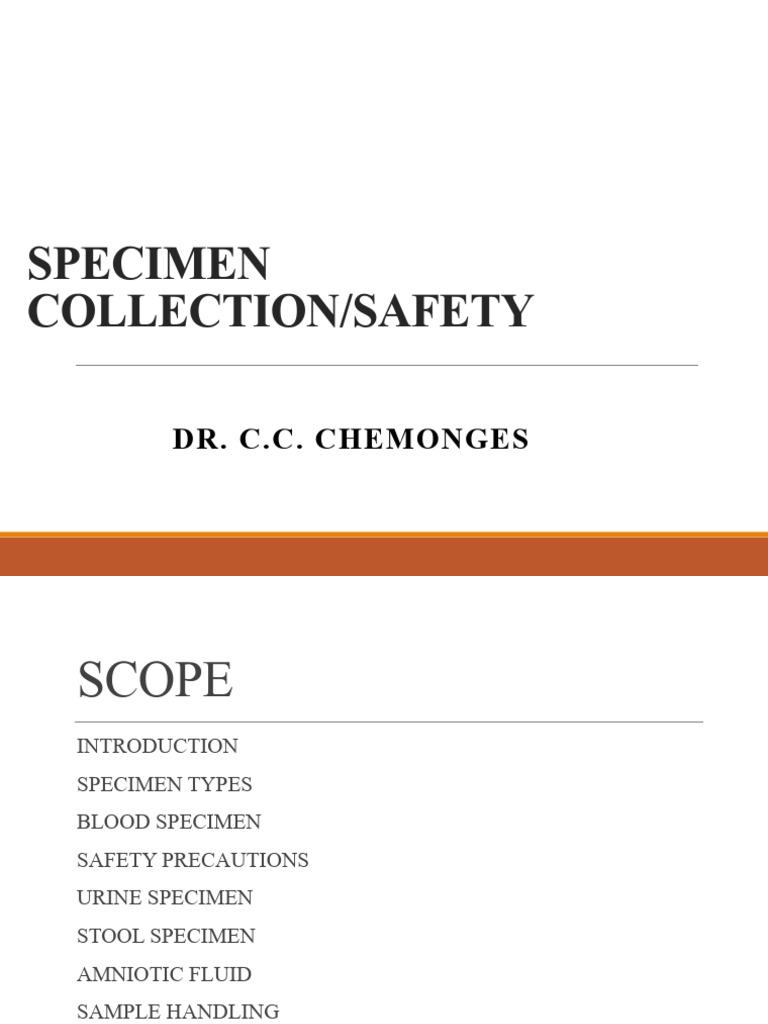 SPECIMEN COLLECTION/SAFETY

DR. C.C. CHEMONGES

SCOPE

INTRODUCTION
SPECIMEN TYPES
BLOOD SPECIMEN
SAFETY PRECAUTIONS
URINE SPECIMEN
STOOL SPECIMEN
AMNIOTIC FLUID
SAMPLE HANDLING